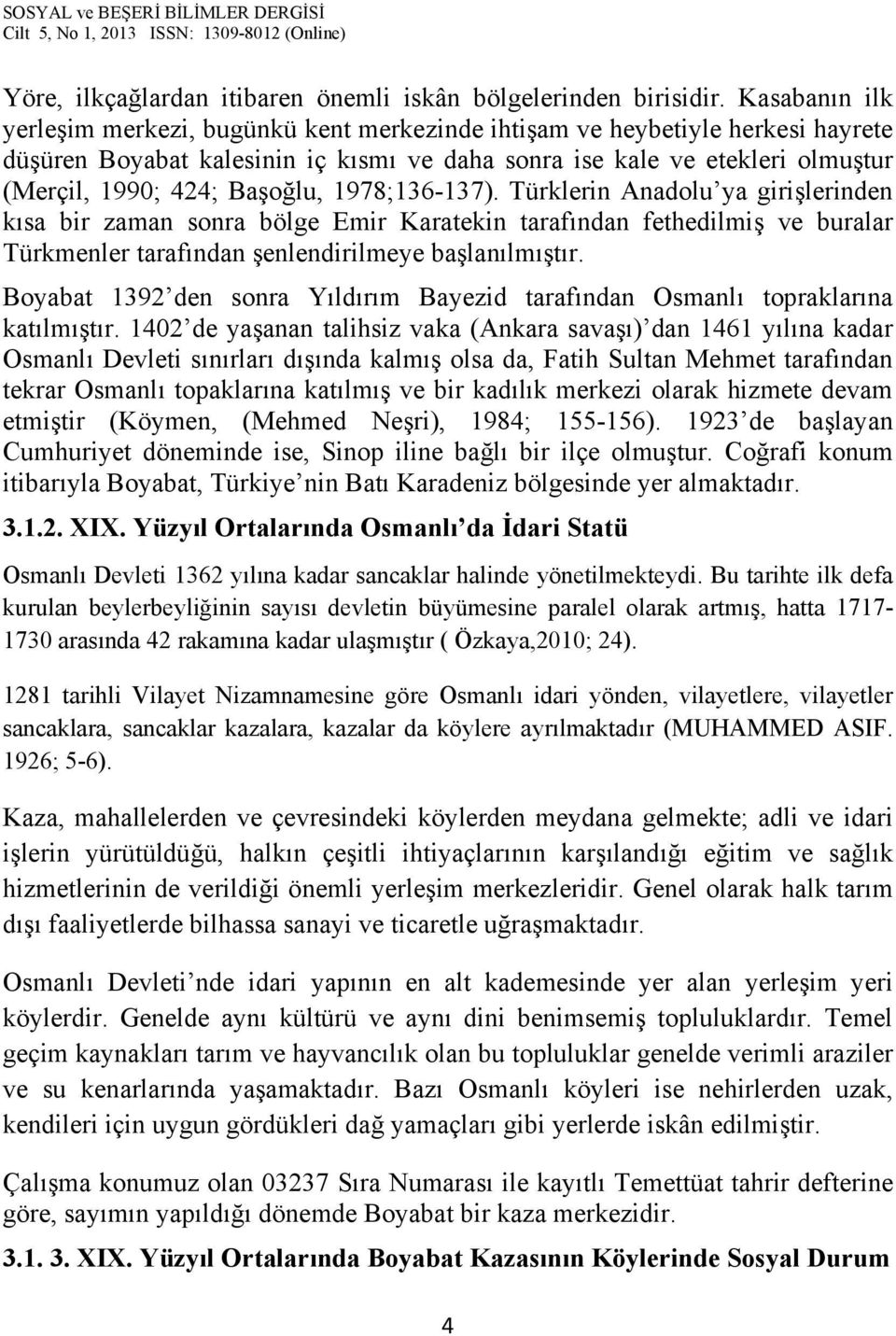 SOSYAL ve BEŞERİ BİLİMLER DERGİSİ
Cilt 5, No 1, 2013 ISSN: 1309-8012 (Online)

Yöre, ilkçağlardan itibaren önemli iskân bölgelerinden birisidir. Kasabanın ilk yerleşim merkezi, bugünkü kent merkezinde ihtişam ve heybetiyle herkesi hayrete düşüren Boyabat kalesinin iç kısmı ve daha sonra ise kale ve etekleri olmuştur (Merçil, 1990; 424; Başoğlu, 1978;136-137). Türklerin Anadolu'ya girişlerinden kısa bir zaman sonra bölge Emir Karatekin tarafından fethedilmiş ve buralar Türkmenler tarafından şenlendirilmeye başlanılmıştır.

Boyabat 1392'den sonra Yıldırım Bayezid tarafından Osmanlı topraklarına katılmıştır. 1402'de yaşanan talihsiz vaka (Ankara savaşı)'dan 1461 yılına kadar Osmanlı Devleti sınırları dışında kalmış olsa da, Fatih Sultan Mehmet tarafından tekrar Osmanlı topaklarına katılmış ve bir kadılık merkezi olarak hizmete devam etmiştir (Köymen, (Mehmed Neşri), 1984; 155-156). 1923'de başlayan Cumhuriyet döneminde ise, Sinop iline bağlı bir ilçe olmuştur. Coğrafi konum itibarıyla Boyabat, Türkiye'nin Batı Karadeniz bölgesinde yer almaktadır.

3.1.2. XIX. Yüzyıl Ortalarında Osmanlı'da İdari Statü

Osmanlı Devleti 1362 yılına kadar sancaklar halinde yönetilmekteydi. Bu tarihte ilk defa kurulan beylerbeyliğinin sayısı devletin büyümesine paralel olarak artmış, hatta 1717-1730 arasında 42 rakamına kadar ulaşmıştır ( Özkaya,2010; 24).

1281 tarihli Vilayet Nizamnamesine göre Osmanlı idari yönden, vilayetlere, vilayetler sancaklara, sancaklar kazalara, kazalar da köylere ayrılmaktadır (MUHAMMED ASIF. 1926; 5-6).

Kaza, mahallelerden ve çevresindeki köylerden meydana gelmekte; adli ve idari işlerin yürütüldüğü, halkın çeşitli ihtiyaçlarının karşılandığı eğitim ve sağlık hizmetlerinin de verildiği önemli yerleşim merkezleridir. Genel olarak halk tarım dışı faaliyetlerde bilhassa sanayi ve ticaretle uğraşmaktadır.

Osmanlı Devleti'nde idari yapının en alt kademesinde yer alan yerleşim yeri köylerdir. Genelde aynı kültürü ve aynı dini benimsemiş topluluklardır. Temel geçim kaynakları tarım ve hayvancılık olan bu topluluklar genelde verimli araziler ve su kenarlarında yaşamaktadır. Bazı Osmanlı köyleri ise nehirlerden uzak, kendileri için uygun gördükleri dağ yamaçları gibi yerlerde iskân edilmiştir.

Çalışma konumuz olan 03237 Sıra Numarası ile kayıtlı Temettüat tahrir defterine göre, sayımın yapıldığı dönemde Boyabat bir kaza merkezidir.

3.1. 3. XIX. Yüzyıl Ortalarında Boyabat Kazasının Köylerinde Sosyal Durum

4